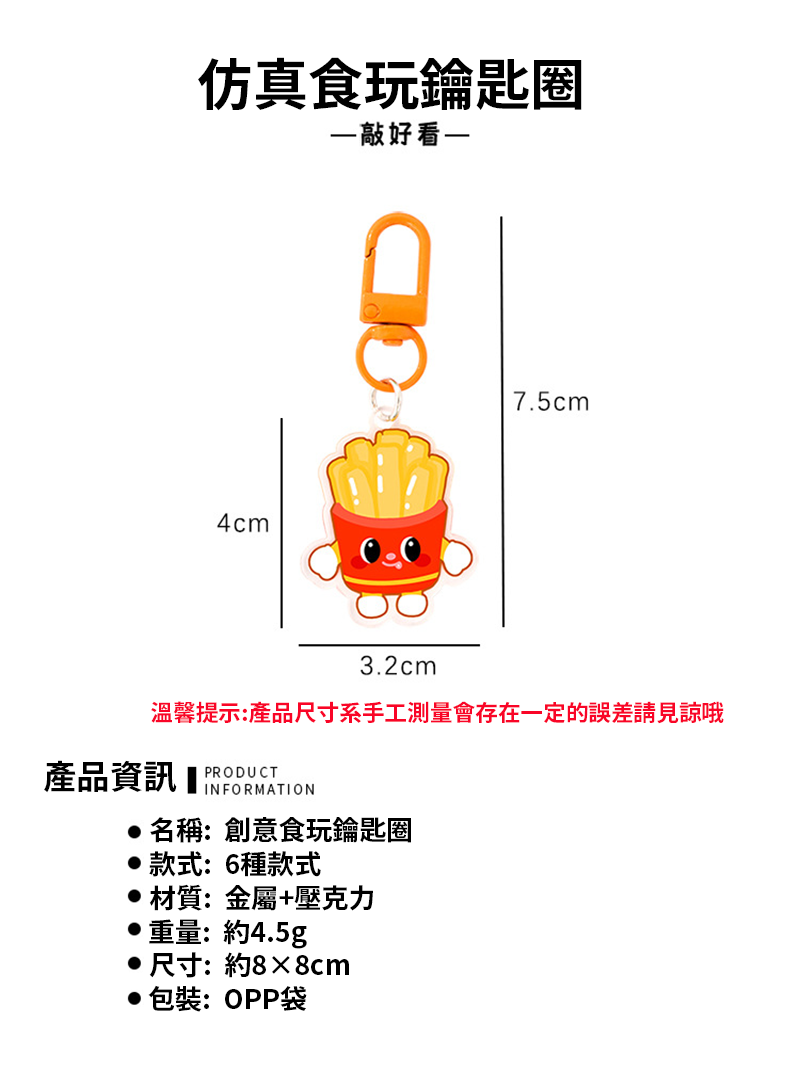 仿真食玩鑰匙圈

—敲好看—

7.5cm

4cm

3.2cm

溫馨提示:產品尺寸系手工測量會存在一定的誤差請見諒哦

產品資訊 PRODUCT INFORMATION

● 名稱: 創意食玩鑰匙圈
● 款式: 6種款式
● 材質: 金屬+壓克力
● 重量: 約4.5g
● 尺寸: 約8×8cm
● 包裝: OPP袋